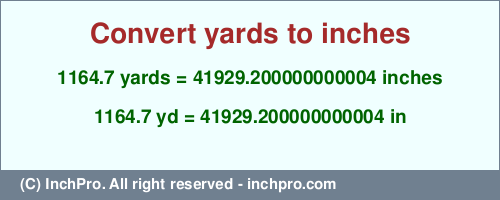 Convert yards to inches

1164.7 yards = 41929.200000000004 inches

1164.7 yd = 41929.200000000004 in

(C) InchPro. All right reserved - inchpro.com